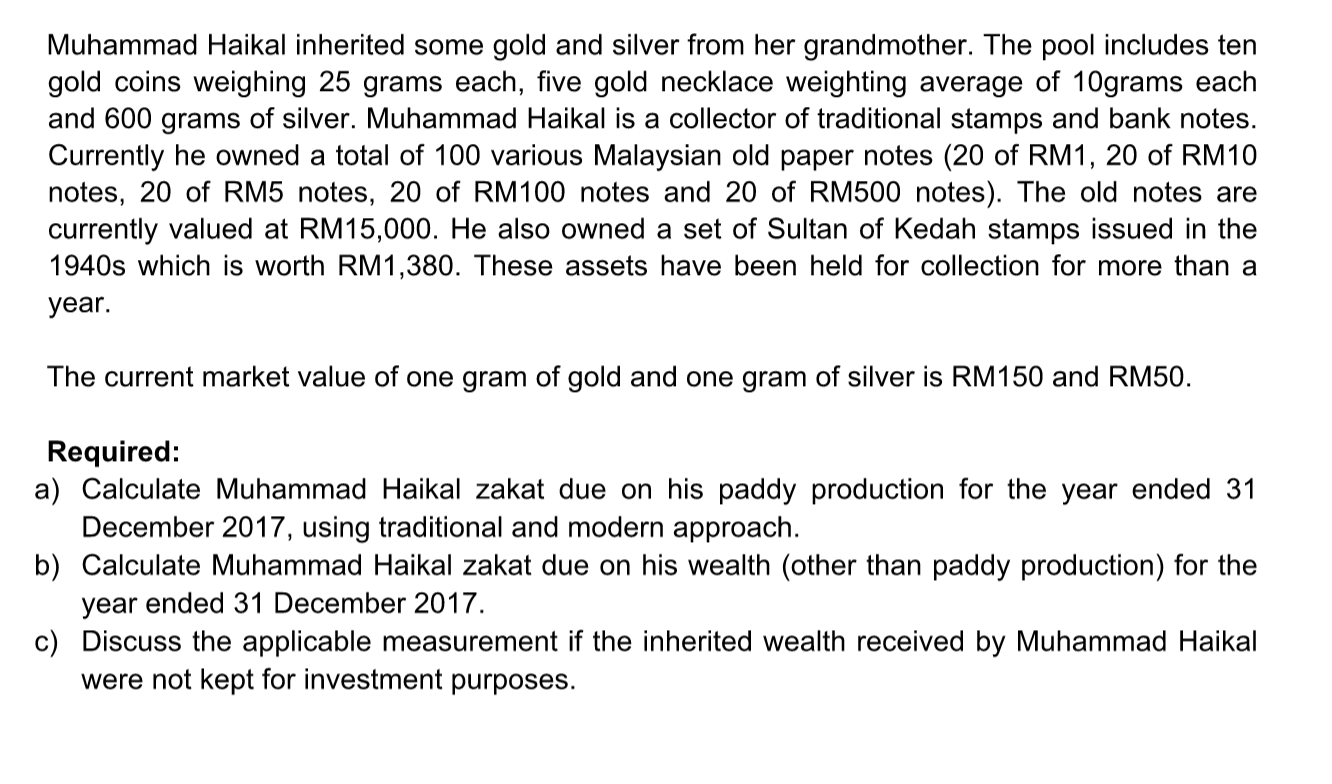 Muhammad Haikal inherited some gold and silver from her grandmother. The pool includes ten gold coins weighing 25 grams each, five gold necklace weighting average of 10grams each and 600 grams of silver. Muhammad Haikal is a collector of traditional stamps and bank notes. Currently he owned a total of 100 various Malaysian old paper notes (20 of RM1, 20 of RM10 notes, 20 of RM5 notes, 20 of RM100 notes and 20 of RM500 notes). The old notes are currently valued at RM15,000. He also owned a set of Sultan of Kedah stamps issued in the 1940s which is worth RM1,380. These assets have been held for collection for more than a year.

The current market value of one gram of gold and one gram of silver is RM150 and RM50.

Required:
a) Calculate Muhammad Haikal zakat due on his paddy production for the year ended 31 December 2017, using traditional and modern approach.
b) Calculate Muhammad Haikal zakat due on his wealth (other than paddy production) for the year ended 31 December 2017.
c) Discuss the applicable measurement if the inherited wealth received by Muhammad Haikal were not kept for investment purposes.